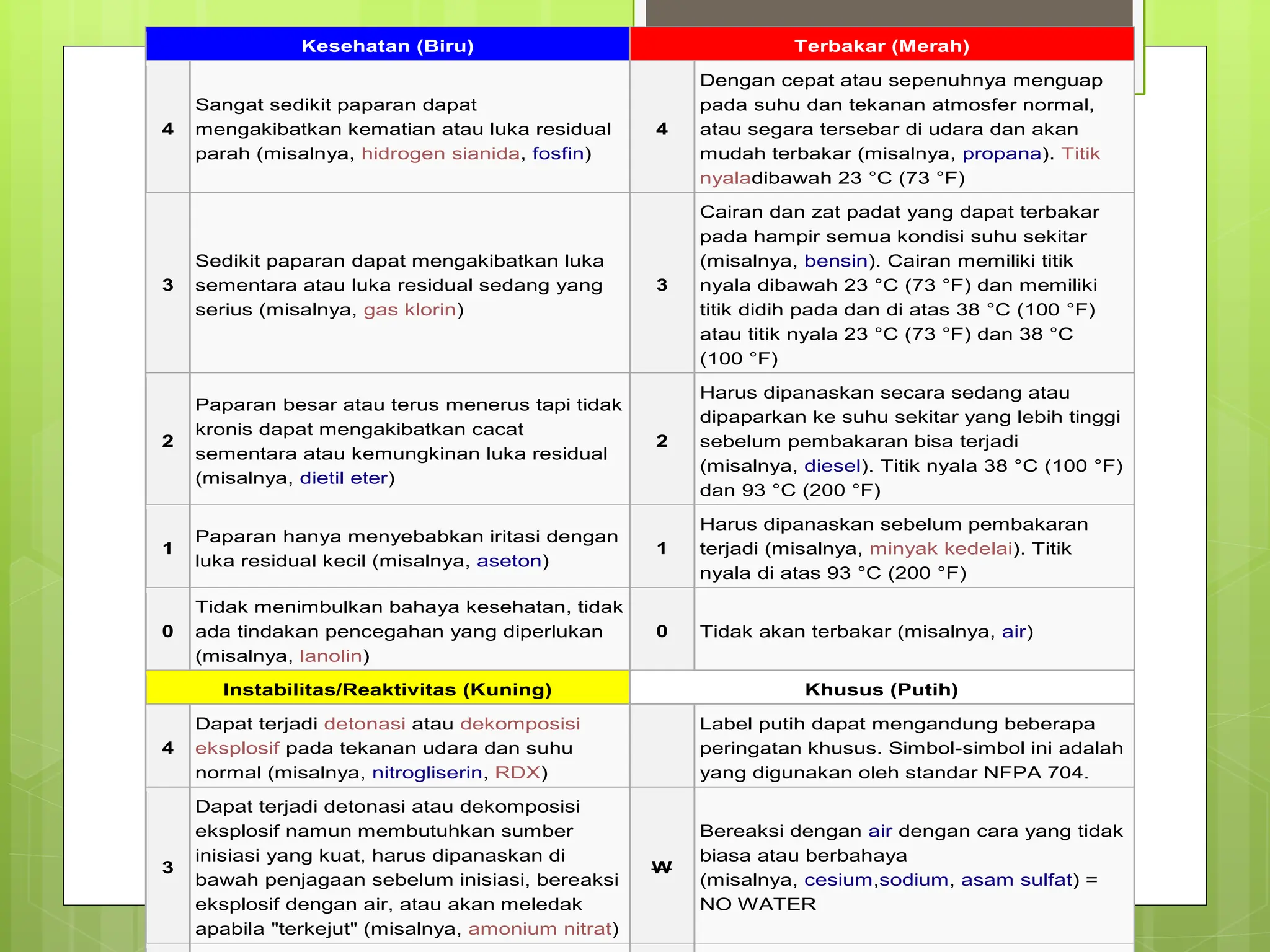 | Kesehatan (Biru) | | Terbakar (Merah) | |
|---|---|---|---|
| 4 | Sangat sedikit paparan dapat mengakibatkan kematian atau luka residual parah (misalnya, hidrogen sianida, fosfin) | 4 | Dengan cepat atau sepenuhnya menguap pada suhu dan tekanan atmosfer normal, atau segara tersebar di udara dan akan mudah terbakar (misalnya, propana). Titik nyaladibawah 23 °C (73 °F) |
| 3 | Sedikit paparan dapat mengakibatkan luka sementara atau luka residual sedang yang serius (misalnya, gas klorin) | 3 | Cairan dan zat padat yang dapat terbakar pada hampir semua kondisi suhu sekitar (misalnya, bensin). Cairan memiliki titik nyala dibawah 23 °C (73 °F) dan memiliki titik didih pada dan di atas 38 °C (100 °F) atau titik nyala 23 °C (73 °F) dan 38 °C (100 °F) |
| 2 | Paparan besar atau terus menerus tapi tidak kronis dapat mengakibatkan cacat sementara atau kemungkinan luka residual (misalnya, dietil eter) | 2 | Harus dipanaskan secara sedang atau dipaparkan ke suhu sekitar yang lebih tinggi sebelum pembakaran bisa terjadi (misalnya, diesel). Titik nyala 38 °C (100 °F) dan 93 °C (200 °F) |
| 1 | Paparan hanya menyebabkan iritasi dengan luka residual kecil (misalnya, aseton) | 1 | Harus dipanaskan sebelum pembakaran terjadi (misalnya, minyak kedelai). Titik nyala di atas 93 °C (200 °F) |
| 0 | Tidak menimbulkan bahaya kesehatan, tidak ada tindakan pencegahan yang diperlukan (misalnya, lanolin) | 0 | Tidak akan terbakar (misalnya, air) |
| Instabilitas/Reaktivitas (Kuning) | | Khusus (Putih) | |
| 4 | Dapat terjadi detonasi atau dekomposisi eksplosif pada tekanan udara dan suhu normal (misalnya, nitrogliserin, RDX) | | Label putih dapat mengandung beberapa peringatan khusus. Simbol-simbol ini adalah yang digunakan oleh standar NFPA 704. |
| 3 | Dapat terjadi detonasi atau dekomposisi eksplosif namun membutuhkan sumber inisiasi yang kuat, harus dipanaskan di bawah penjagaan sebelum inisiasi, bereaksi eksplosif dengan air, atau akan meledak apabila "terkejut" (misalnya, amonium nitrat) | W | Bereaksi dengan air dengan cara yang tidak biasa atau berbahaya (misalnya, cesium,sodium, asam sulfat) = NO WATER |